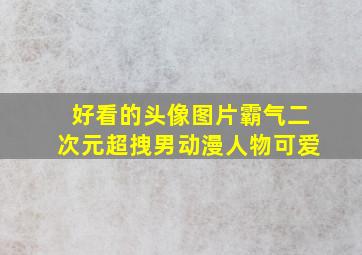 好看的头像图片霸气二次元超拽男动漫人物可爱